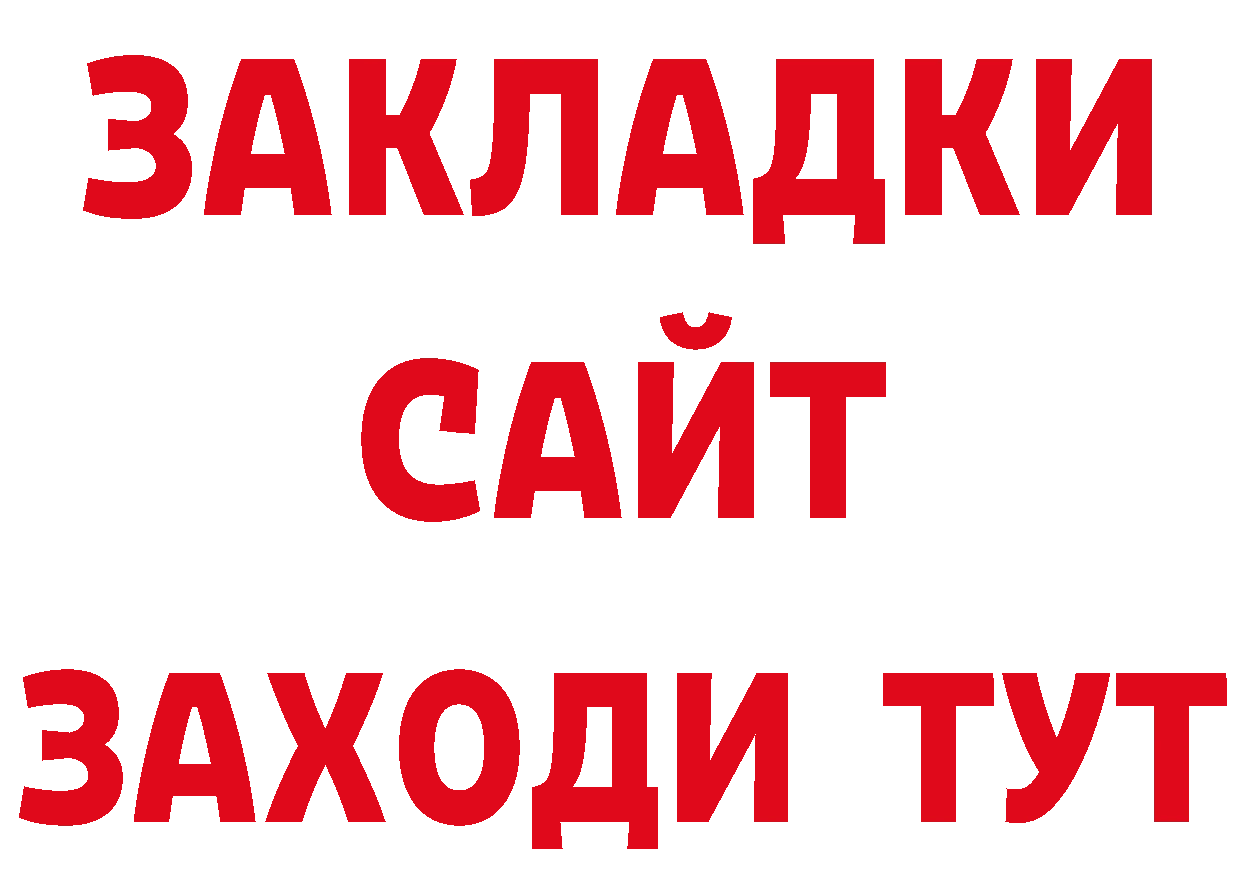 ЗАКЛАДКИ
САЙТ
ЗАХОДИ ТУТ